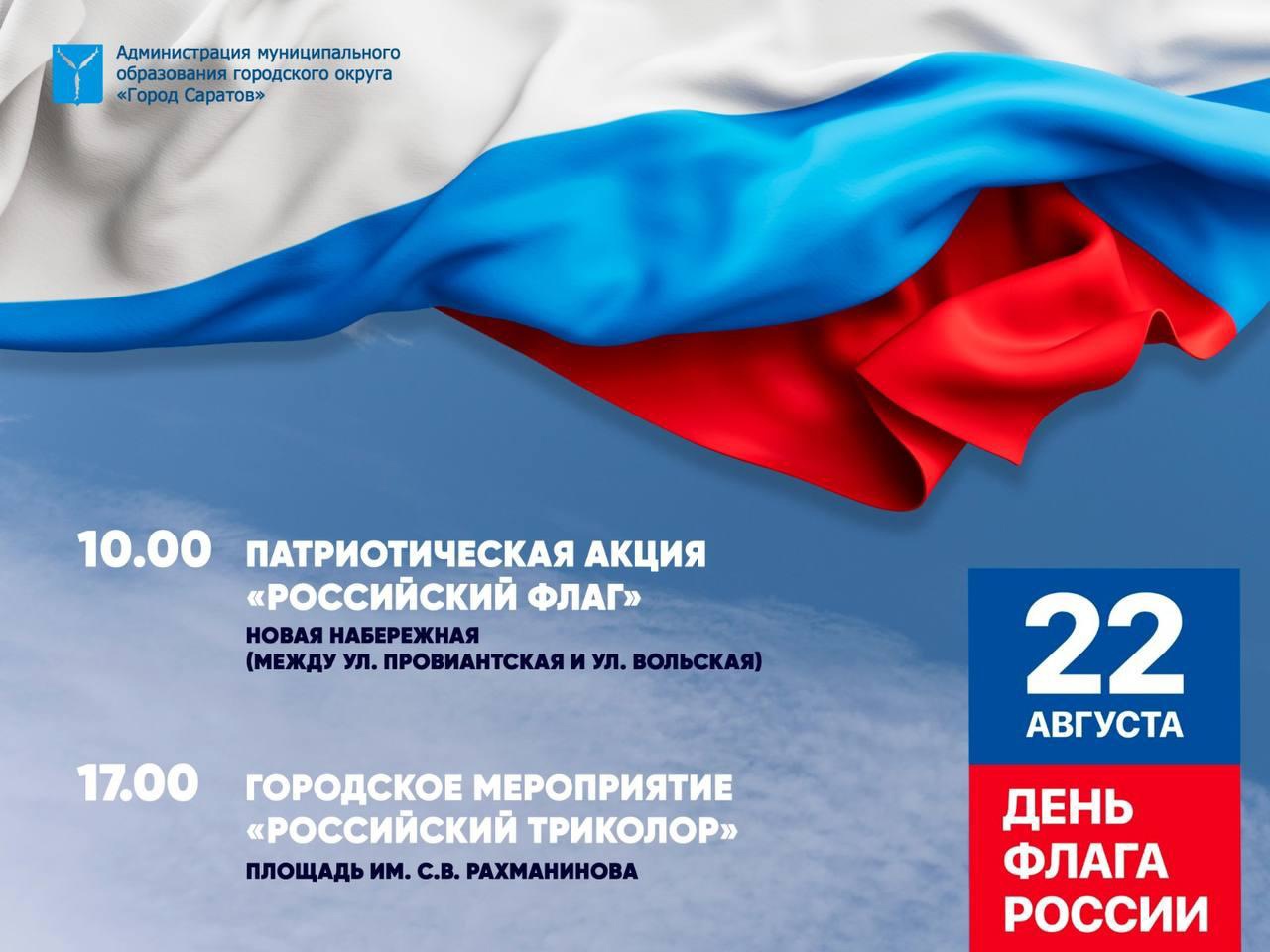 Администрация муниципального образования городского округа «Город Саратов»

10.00 ПАТРИОТИЧЕСКАЯ АКЦИЯ «РОССИЙСКИЙ ФЛАГ»
НОВАЯ НАБЕРЕЖНАЯ (МЕЖДУ УЛ. ПРОВИАНТСКАЯ И УЛ. ВОЛЬСКАЯ)

17.00 ГОРОДСКОЕ МЕРОПРИЯТИЕ «РОССИЙСКИЙ ТРИКОЛОР»
ПЛОЩАДЬ ИМ. С.В. РАХМАНИНОВА

22 АВГУСТА

ДЕНЬ ФЛАГА РОССИИ